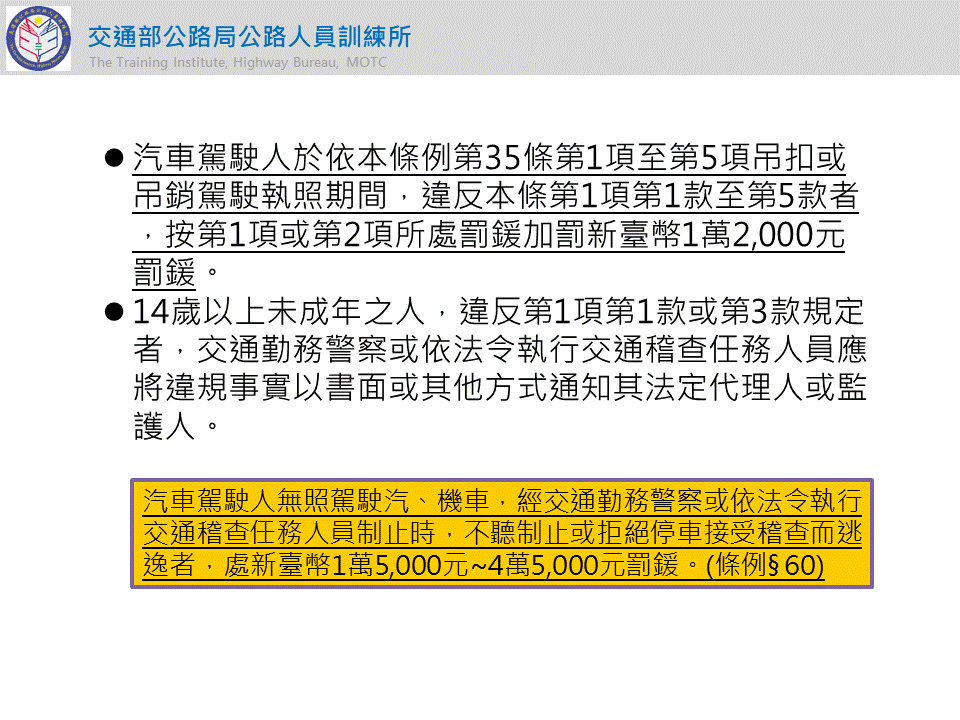 交通部公路局公路人員訓練所
The Training Institute, Highway Bureau, MOTC

• 汽車駕駛人於依本條例第35條第1項至第5項吊扣或吊銷駕駛執照期間，違反本條第1項第1款至第5款者，按第1項或第2項所處罰鍰加罰新臺幣1萬2,000元罰鍰。
• 14歲以上未成年之人，違反第1項第1款或第3款規定者，交通勤務警察或依法令執行交通稽查任務人員應將違規事實以書面或其他方式通知其法定代理人或監護人。

汽車駕駛人無照駕駛汽、機車，經交通勤務警察或依法令執行交通稽查任務人員制止時，不聽制止或拒絕停車接受稽查而逃逸者，處新臺幣1萬5,000元~4萬5,000元罰鍰。(條例§60)